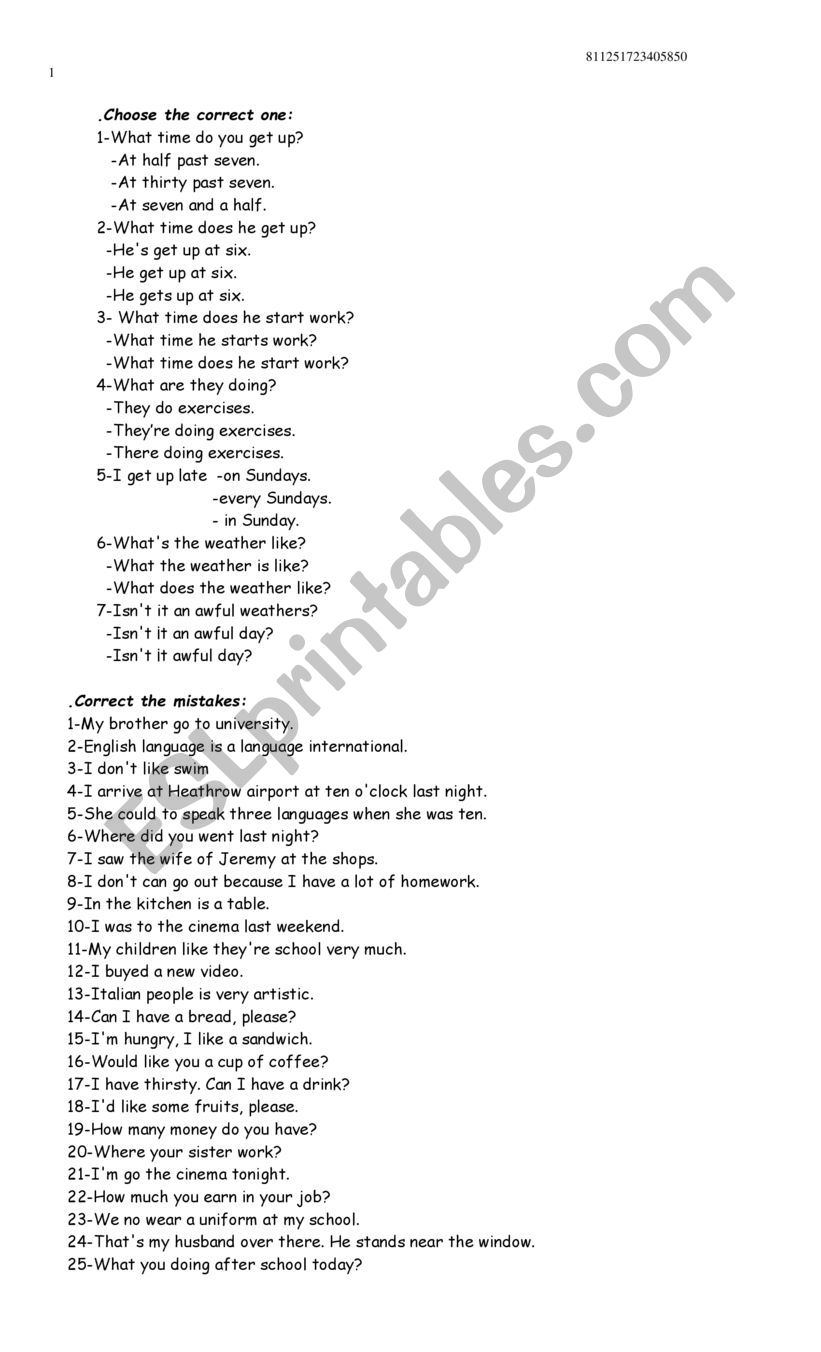 811251723405850

1

.Choose the correct one:
1-What time do you get up?
-At half past seven.
-At thirty past seven.
-At seven and a half.
2-What time does he get up?
-He's get up at six.
-He get up at six.
-He gets up at six.
3- What time does he start work?
-What time he starts work?
-What time does he start work?
4-What are they doing?
-They do exercises.
-They're doing exercises.
-There doing exercises.
5-I get up late -on Sundays.
-every Sundays.
- in Sunday.
6-What's the weather like?
-What the weather is like?
-What does the weather like?
7-Isn't it an awful weathers?
-Isn't it an awful day?
-Isn't it awful day?

.Correct the mistakes:
1-My brother go to university.
2-English language is a language international.
3-I don't like swim
4-I arrive at Heathrow airport at ten o'clock last night.
5-She could to speak three languages when she was ten.
6-Where did you went last night?
7-I saw the wife of Jeremy at the shops.
8-I don't can go out because I have a lot of homework.
9-In the kitchen is a table.
10-I was to the cinema last weekend.
11-My children like they're school very much.
12-I buyed a new video.
13-Italian people is very artistic.
14-Can I have a bread, please?
15-I'm hungry, I like a sandwich.
16-Would like you a cup of coffee?
17-I have thirsty. Can I have a drink?
18-I'd like some fruits, please.
19-How many money do you have?
20-Where your sister work?
21-I'm go the cinema tonight.
22-How much you earn in your job?
23-We no wear a uniform at my school.
24-That's my husband over there. He stands near the window.
25-What you doing after school today?

ESLprintables.com